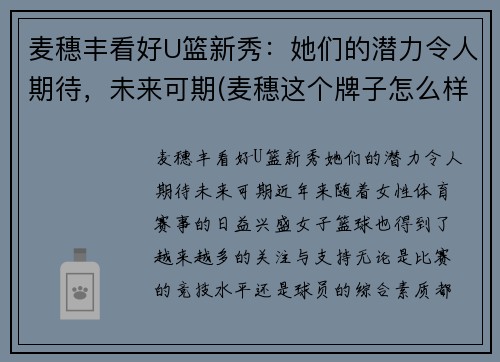 麦穗丰看好U篮新秀：她们的潜力令人期待，未来可期(麦穗这个牌子怎么样

麦穗丰看好U篮新秀她们的潜力令人期待未来可期近年来随着女性体育赛事的日益兴盛女子篮球也得到了越来越多的关注与支持无论是比赛的竞技水平还是球员的综合素质都